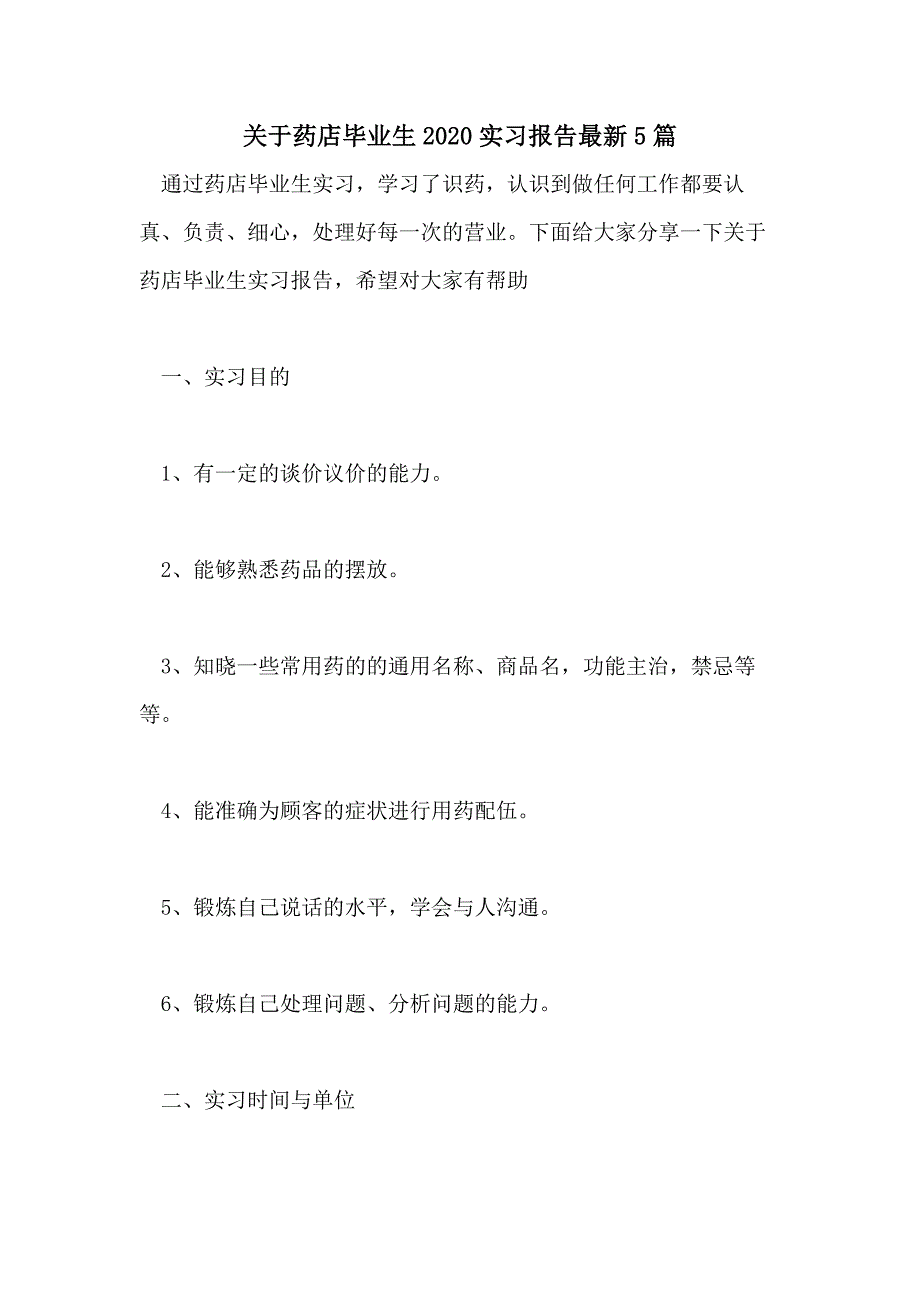 关于药店毕业生2020实习报告最新5篇

通过药店毕业生实习，学习了识药，认识到做任何工作都要认真、负责、细心，处理好每一次的营业。下面给大家分享一下关于药店毕业生实习报告，希望对大家有帮助

一、实习目的

1、有一定的谈价议价的能力。

2、能够熟悉药品的摆放。

3、知晓一些常用药的的通用名称、商品名，功能主治，禁忌等等。

4、能准确为顾客的症状进行用药配伍。

5、锻炼自己说话的水平，学会与人沟通。

6、锻炼自己处理问题、分析问题的能力。

二、实习时间与单位